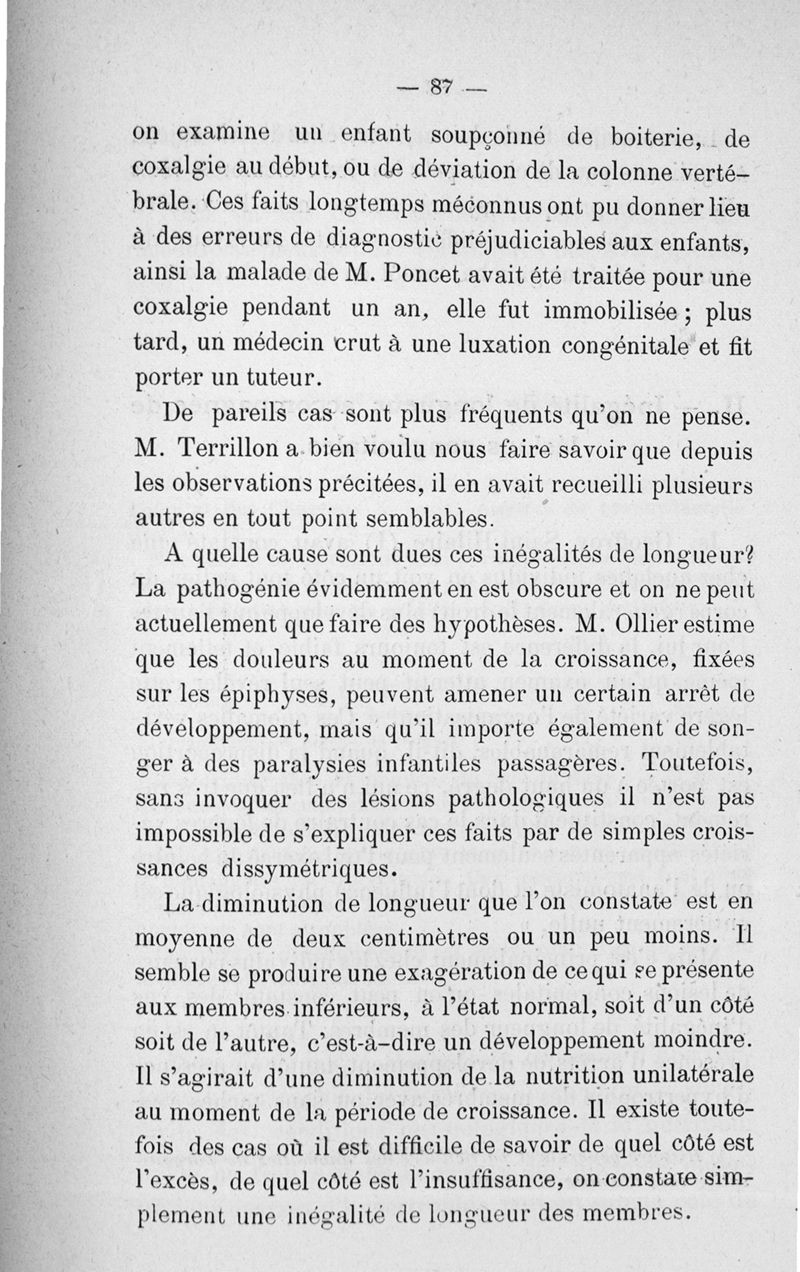 — 87 —

on examine un enfant soupçonné de boiterie, de coxalgie au début, ou de déviation de la colonne vertébrale. Ces faits longtemps méconnus ont pu donner lieu à des erreurs de diagnostic préjudiciables aux enfants, ainsi la malade de M. Poncet avait été traitée pour une coxalgie pendant un an, elle fut immobilisée ; plus tard, un médecin crut à une luxation congénitale et fit porter un tuteur.

De pareils cas sont plus fréquents qu'on ne pense. M. Terrillon a bien voulu nous faire savoir que depuis les observations précitées, il en avait recueilli plusieurs autres en tout point semblables.

A quelle cause sont dues ces inégalités de longueur? La pathogénie évidemment en est obscure et on ne peut actuellement que faire des hypothèses. M. Ollier estime que les douleurs au moment de la croissance, fixées sur les épiphyses, peuvent amener un certain arrêt de développement, mais qu'il importe également de songer à des paralysies infantiles passagères. Toutefois, sans invoquer des lésions pathologiques il n'est pas impossible de s'expliquer ces faits par de simples croissances dissymétriques.

La diminution de longueur que l'on constate est en moyenne de deux centimètres ou un peu moins. Il semble se produire une exagération de ce qui se présente aux membres inférieurs, à l'état normal, soit d'un côté soit de l'autre, c'est-à-dire un développement moindre. Il s'agirait d'une diminution de la nutrition unilatérale au moment de la période de croissance. Il existe toutefois des cas où il est difficile de savoir de quel côté est l'excès, de quel côté est l'insuffisance, on constate simplement une inégalité de longueur des membres.